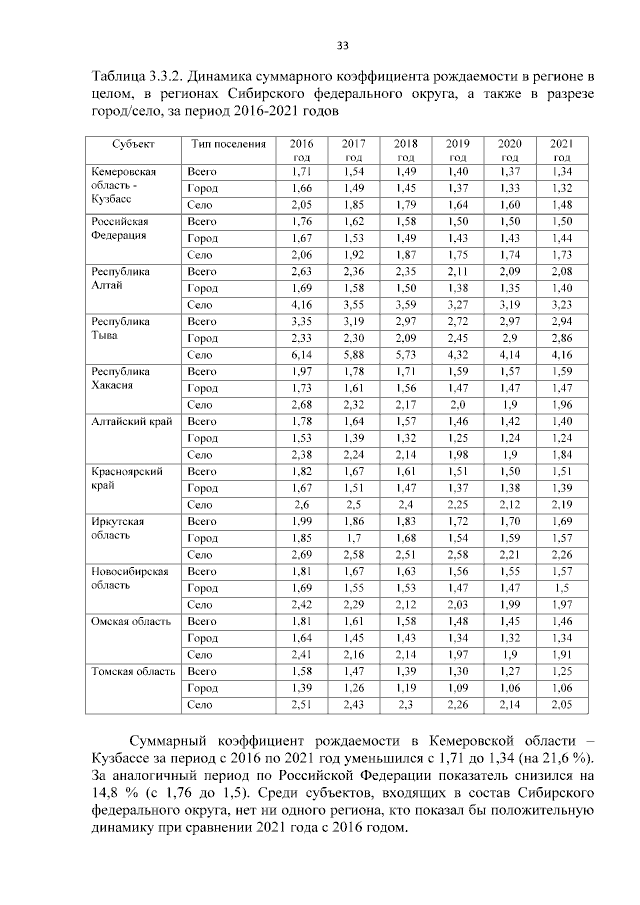 33

Таблица 3.3.2. Динамика суммарного коэффициента рождаемости в регионе в целом, в регионах Сибирского федерального округа, а также в разрезе город/село, за период 2016-2021 годов

| Субъект | Тип поселения | 2016 год | 2017 год | 2018 год | 2019 год | 2020 год | 2021 год |
|---|---|---|---|---|---|---|---|
| Кемеровская область - Кузбасс | Всего | 1,71 | 1,54 | 1,49 | 1,40 | 1,37 | 1,34 |
| | Город | 1,66 | 1,49 | 1,45 | 1,37 | 1,33 | 1,32 |
| | Село | 2,05 | 1,85 | 1,79 | 1,64 | 1,60 | 1,48 |
| Российская Федерация | Всего | 1,76 | 1,62 | 1,58 | 1,50 | 1,50 | 1,50 |
| | Город | 1,67 | 1,53 | 1,49 | 1,43 | 1,43 | 1,44 |
| | Село | 2,06 | 1,92 | 1,87 | 1,75 | 1,74 | 1,73 |
| Республика Алтай | Всего | 2,63 | 2,36 | 2,35 | 2,11 | 2,09 | 2,08 |
| | Город | 1,69 | 1,58 | 1,50 | 1,38 | 1,35 | 1,40 |
| | Село | 4,16 | 3,55 | 3,59 | 3,27 | 3,19 | 3,23 |
| Республика Тыва | Всего | 3,35 | 3,19 | 2,97 | 2,72 | 2,97 | 2,94 |
| | Город | 2,33 | 2,30 | 2,09 | 2,45 | 2,9 | 2,86 |
| | Село | 6,14 | 5,88 | 5,73 | 4,32 | 4,14 | 4,16 |
| Республика Хакасия | Всего | 1,97 | 1,78 | 1,71 | 1,59 | 1,57 | 1,59 |
| | Город | 1,73 | 1,61 | 1,56 | 1,47 | 1,47 | 1,47 |
| | Село | 2,68 | 2,32 | 2,17 | 2,0 | 1,9 | 1,96 |
| Алтайский край | Всего | 1,78 | 1,64 | 1,57 | 1,46 | 1,42 | 1,40 |
| | Город | 1,53 | 1,39 | 1,32 | 1,25 | 1,24 | 1,24 |
| | Село | 2,38 | 2,24 | 2,14 | 1,98 | 1,9 | 1,84 |
| Красноярский край | Всего | 1,82 | 1,67 | 1,61 | 1,51 | 1,50 | 1,51 |
| | Город | 1,67 | 1,51 | 1,47 | 1,37 | 1,38 | 1,39 |
| | Село | 2,6 | 2,5 | 2,4 | 2,25 | 2,12 | 2,19 |
| Иркутская область | Всего | 1,99 | 1,86 | 1,83 | 1,72 | 1,70 | 1,69 |
| | Город | 1,85 | 1,7 | 1,68 | 1,54 | 1,59 | 1,57 |
| | Село | 2,69 | 2,58 | 2,51 | 2,58 | 2,21 | 2,26 |
| Новосибирская область | Всего | 1,81 | 1,67 | 1,63 | 1,56 | 1,55 | 1,57 |
| | Город | 1,69 | 1,55 | 1,53 | 1,47 | 1,47 | 1,5 |
| | Село | 2,42 | 2,29 | 2,12 | 2,03 | 1,99 | 1,97 |
| Омская область | Всего | 1,81 | 1,61 | 1,58 | 1,48 | 1,45 | 1,46 |
| | Город | 1,64 | 1,45 | 1,43 | 1,34 | 1,32 | 1,34 |
| | Село | 2,41 | 2,16 | 2,14 | 1,97 | 1,9 | 1,91 |
| Томская область | Всего | 1,58 | 1,47 | 1,39 | 1,30 | 1,27 | 1,25 |
| | Город | 1,39 | 1,26 | 1,19 | 1,09 | 1,06 | 1,06 |
| | Село | 2,51 | 2,43 | 2,3 | 2,26 | 2,14 | 2,05 |

Суммарный коэффициент рождаемости в Кемеровской области – Кузбассе за период с 2016 по 2021 год уменьшился с 1,71 до 1,34 (на 21,6 %). За аналогичный период по Российской Федерации показатель снизился на 14,8 % (с 1,76 до 1,5). Среди субъектов, входящих в состав Сибирского федерального округа, нет ни одного региона, кто показал бы положительную динамику при сравнении 2021 года с 2016 годом.